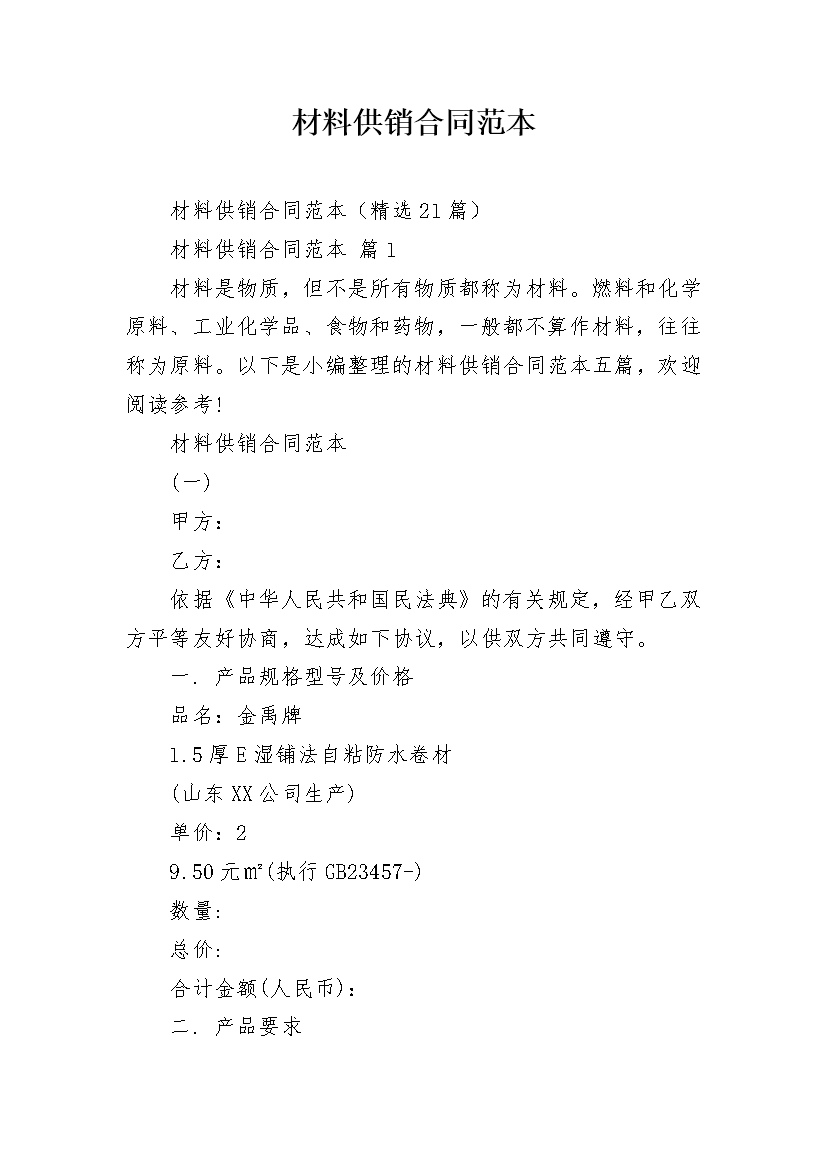 材料供销合同范本

材料供销合同范本（精选21篇）

材料供销合同范本 篇1

材料是物质，但不是所有物质都称为材料。燃料和化学原料、工业化学品、食物和药物，一般都不算作材料，往往称为原料。以下是小编整理的材料供销合同范本五篇，欢迎阅读参考!

材料供销合同范本

(一)

甲方：

乙方：

依据《中华人民共和国民法典》的有关规定，经甲乙双方平等友好协商，达成如下协议，以供双方共同遵守。

一. 产品规格型号及价格

品名：金禹牌

1.5厚E湿铺法自粘防水卷材

(山东XX公司生产)

单价：2

9.50元㎡(执行GB23457-)

数量:

总价:

合计金额(人民币)：

二. 产品要求